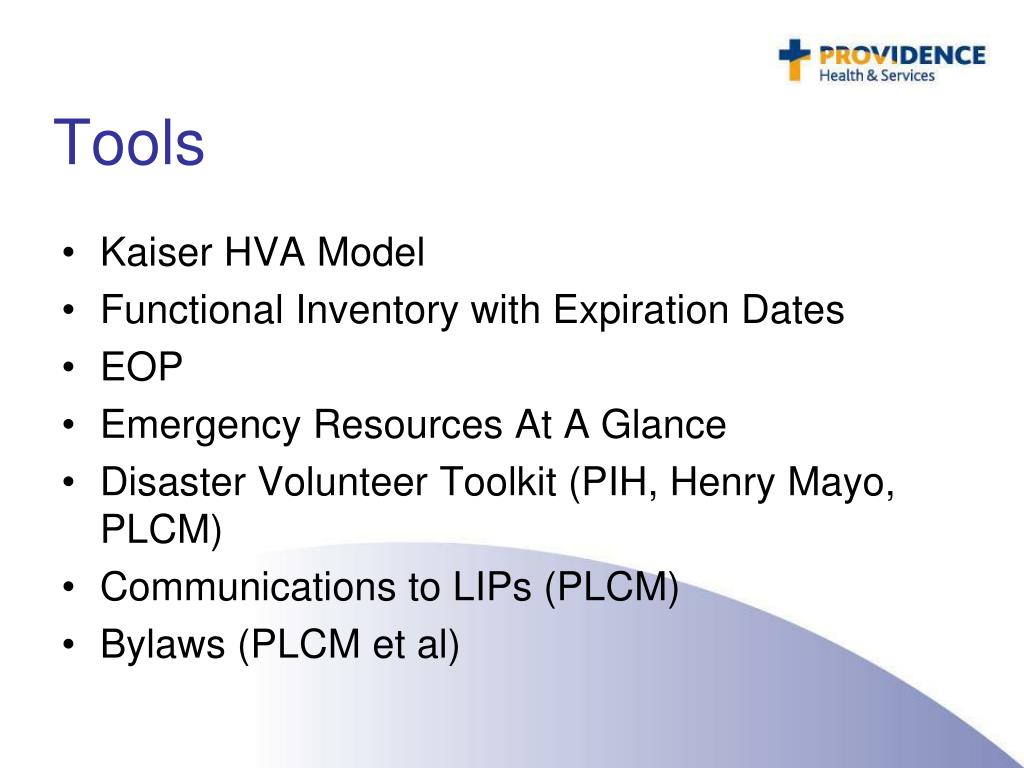 PROVIDENCE
Health & Services

Tools

• Kaiser HVA Model
• Functional Inventory with Expiration Dates
• EOP
• Emergency Resources At A Glance
• Disaster Volunteer Toolkit (PIH, Henry Mayo, PLCM)
• Communications to LIPs (PLCM)
• Bylaws (PLCM et al)